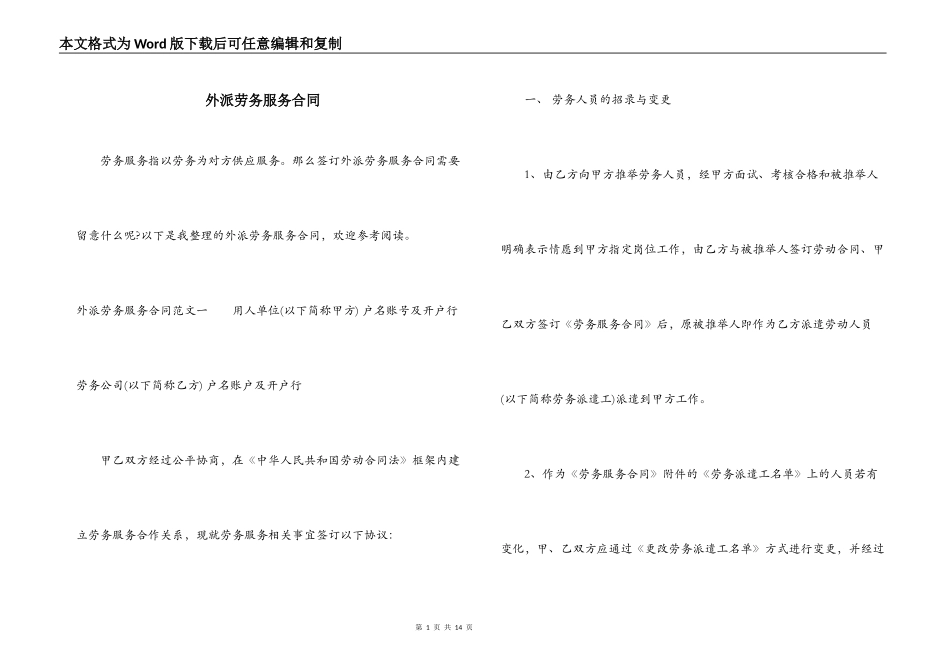 本文格式为Word版下载后可任意编辑和复制

外派劳务服务合同

劳务服务指以劳务为对方供应服务。那么签订外派劳务服务合同需要留意什么呢?以下是我整理的外派劳务服务合同，欢迎参考阅读。

外派劳务服务合同范文一　　用人单位(以下简称甲方) 户名账号及开户行

劳务公司(以下简称乙方) 户名账户及开户行

甲乙双方经过公平协商，在《中华人民共和国劳动合同法》框架内建立劳务服务合作关系，现就劳务服务相关事宜签订以下协议:

一、 劳务人员的招录与变更

1、由乙方向甲方推举劳务人员，经甲方面试、考核合格和被推举人明确表示情愿到甲方指定岗位工作，由乙方与被推举人签订劳动合同、甲乙双方签订《劳务服务合同》后，原被推举人即作为乙方派遣劳动人员(以下简称劳务派遣工)派遣到甲方工作。

2、作为《劳务服务合同》附件的《劳务派遣工名单》上的人员若有变化，甲、乙双方应通过《更改劳务派遣工名单》方式进行变更，并经过

第 1 页 共 14 页